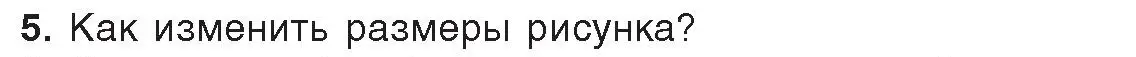 5. Как изменить размеры рисунка?